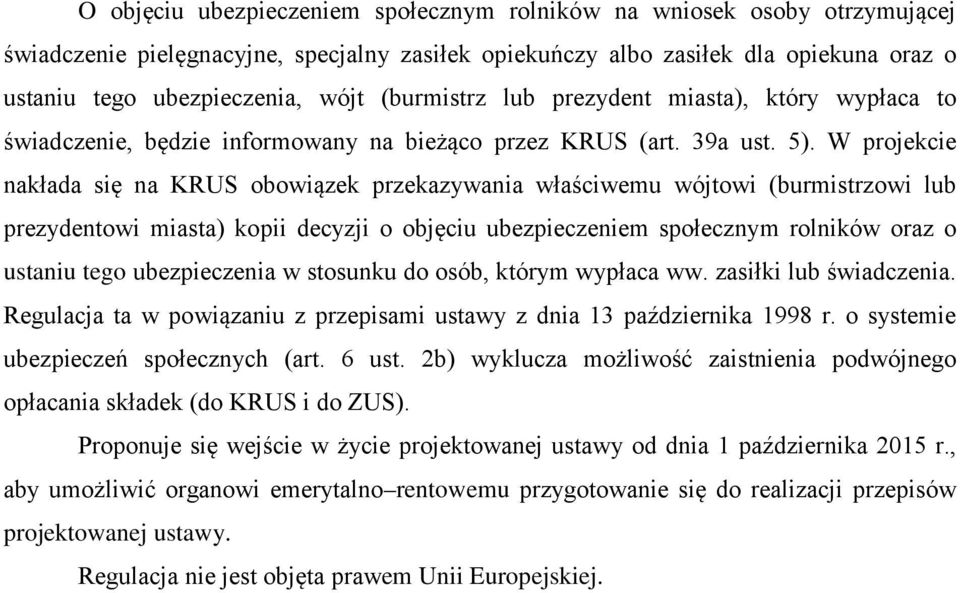 O objęciu ubezpieczeniem społecznym rolników na wniosek osoby otrzymującej świadczenie pielęgnacyjne, specjalny zasiłek opiekuńczy albo zasiłek dla opiekuna oraz o ustaniu tego ubezpieczenia, wójt (burmistrz lub prezydent miasta), który wypłaca to świadczenie, będzie informowany na bieżąco przez KRUS (art. 39a ust. 5). W projekcie nakłada się na KRUS obowiązek przekazywania właściwemu wójtowi (burmistrzowi lub prezydentowi miasta) kopii decyzji o objęciu ubezpieczeniem społecznym rolników oraz o ustaniu tego ubezpieczenia w stosunku do osób, którym wypłaca ww. zasiłki lub świadczenia. Regulacja ta w powiązaniu z przepisami ustawy z dnia 13 października 1998 r. o systemie ubezpieczeń społecznych (art. 6 ust. 2b) wyklucza możliwość zaistnienia podwójnego opłacania składek (do KRUS i do ZUS).

Proponuje się wejście w życie projektowanej ustawy od dnia 1 października 2015 r., aby umożliwić organowi emerytalno–rentowemu przygotowanie się do realizacji przepisów projektowanej ustawy.

Regulacja nie jest objęta prawem Unii Europejskiej.